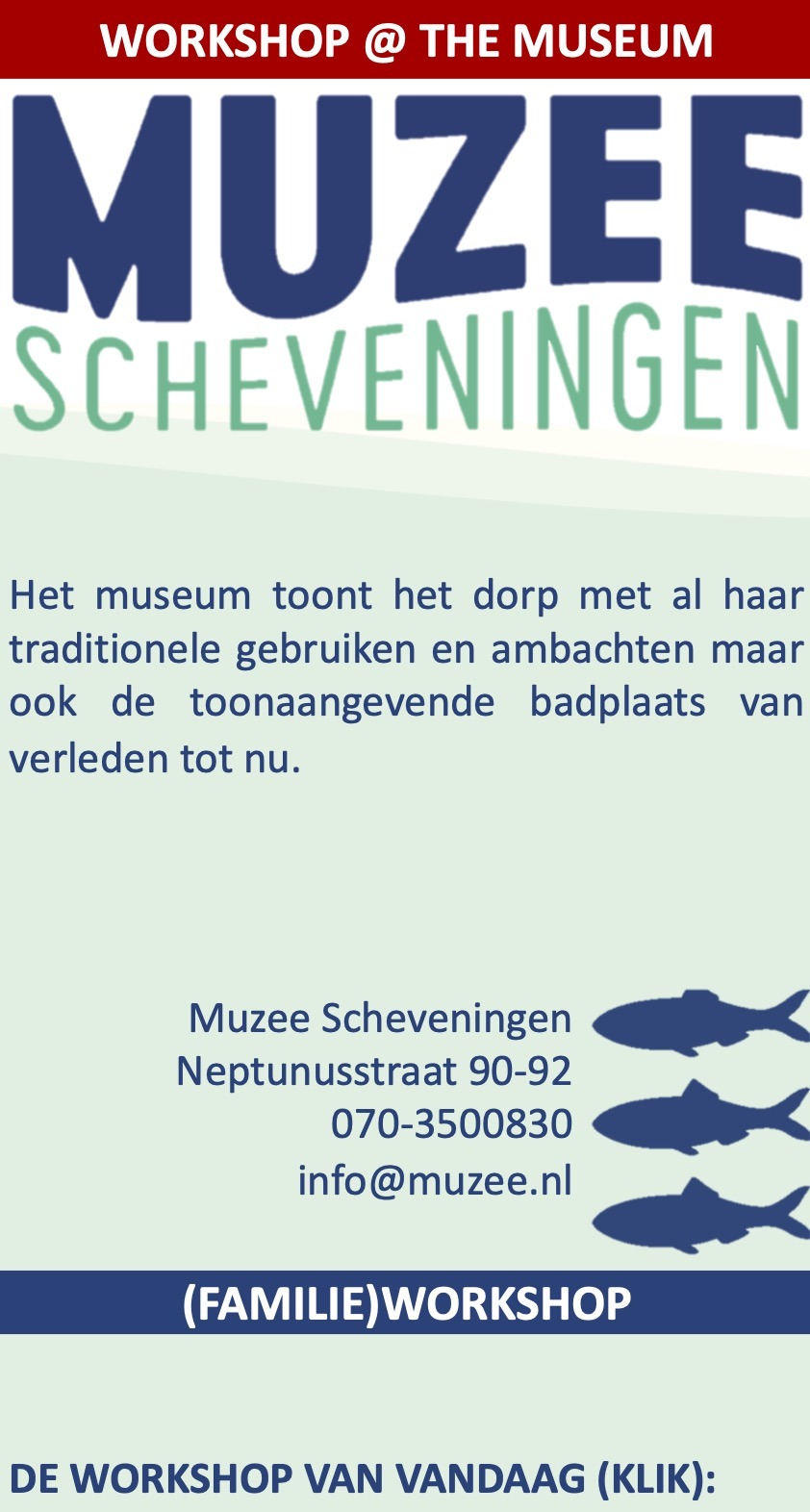 WORKSHOP @ THE MUSEUM

MUZEE
SCHEVENINGEN

Het museum toont het dorp met al haar traditionele gebruiken en ambachten maar ook de toonaangevende badplaats van verleden tot nu.

Muzee Scheveningen
Neptunusstraat 90-92
070-3500830
info@muzee.nl

(FAMILIE)WORKSHOP

DE WORKSHOP VAN VANDAAG (KLIK):